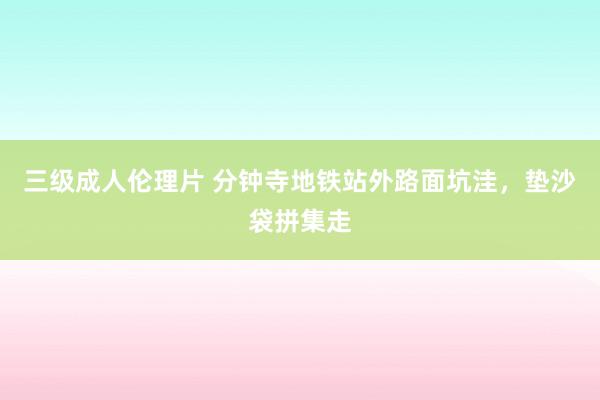 三级成人伦理片 分钟寺地铁站外路面坑洼，垫沙袋拼集走